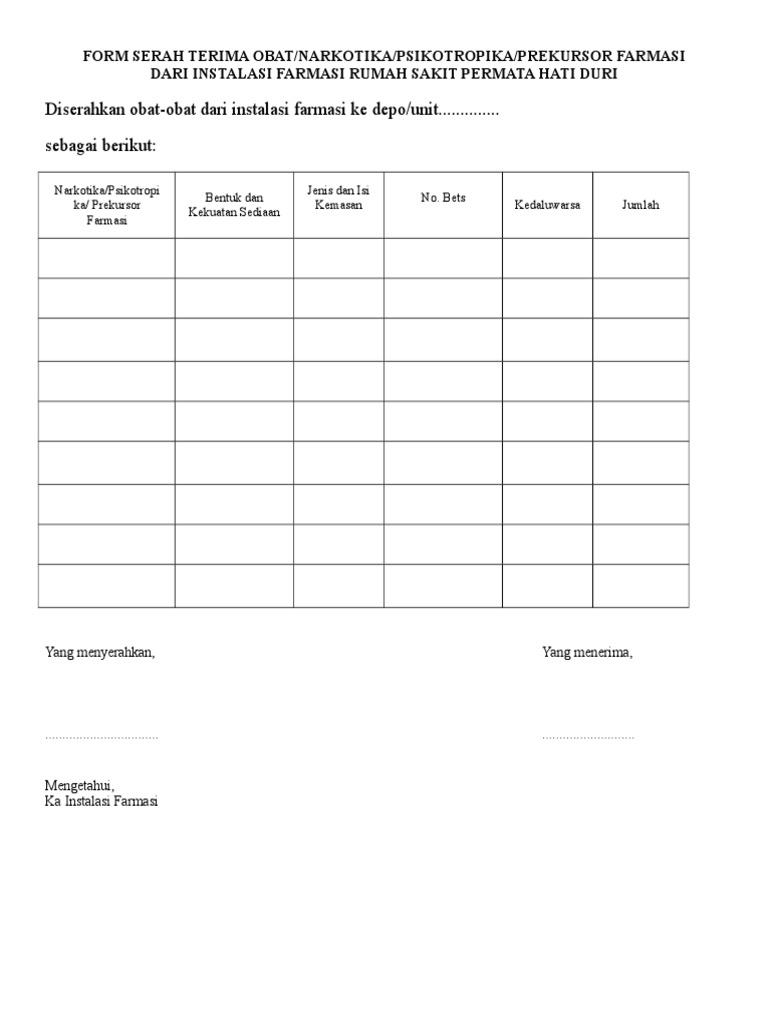 FORM SERAH TERIMA OBAT/NARKOTIKA/PSIKOTROPIKA/PREKURSOR FARMASI
DARI INSTALASI FARMASI RUMAH SAKIT PERMATA HATI DURI

Diserahkan obat-obat dari instalasi farmasi ke depo/unit..............

sebagai berikut:

| Narkotika/Psikotropika/ Prekursor Farmasi | Bentuk dan Kekuatan Sediaan | Jenis dan Isi Kemasan | No. Bets | Kedaluwarsa | Jumlah |
|---|---|---|---|---|---|
| | | | | | |
| | | | | | |
| | | | | | |
| | | | | | |
| | | | | | |
| | | | | | |
| | | | | | |
| | | | | | |
| | | | | | |

Yang menyerahkan,

Yang menerima,

................................

..........................

Mengetahui,
Ka Instalasi Farmasi